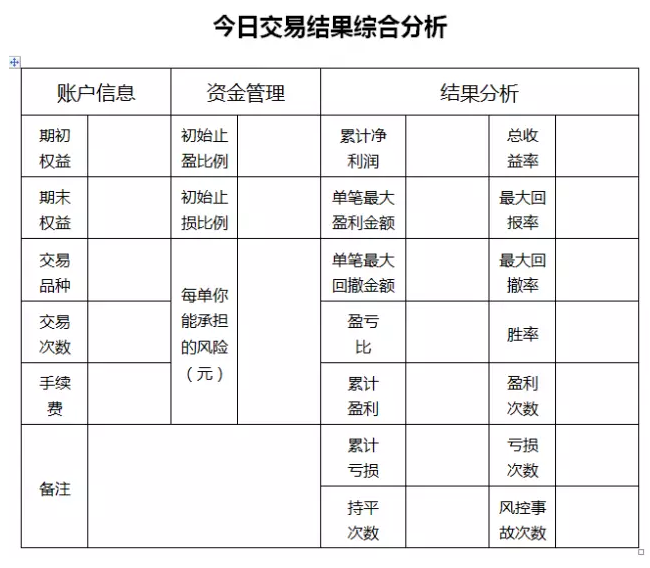 今日交易结果综合分析

| 账户信息 | | 资金管理 | | 结果分析 | | | |
|---|---|---|---|---|---|---|---|
| 期初权益 | | 初始止盈比例 | | 累计净利润 | | 总收益率 | |
| 期末权益 | | 初始止损比例 | | 单笔最大盈利金额 | | 最大回报率 | |
| 交易品种 | | 每单你能承担的风险（元） | | 单笔最大回撤金额 | | 最大回撤率 | |
| 交易次数 | | | | 盈亏比 | | 胜率 | |
| 手续费 | | | | 累计盈利 | | 盈利次数 | |
| 备注 | | | | 累计亏损 | | 亏损次数 | |
| | | | | 持平次数 | | 风控事故次数 | |